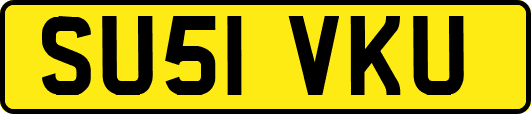 SU51 VKU